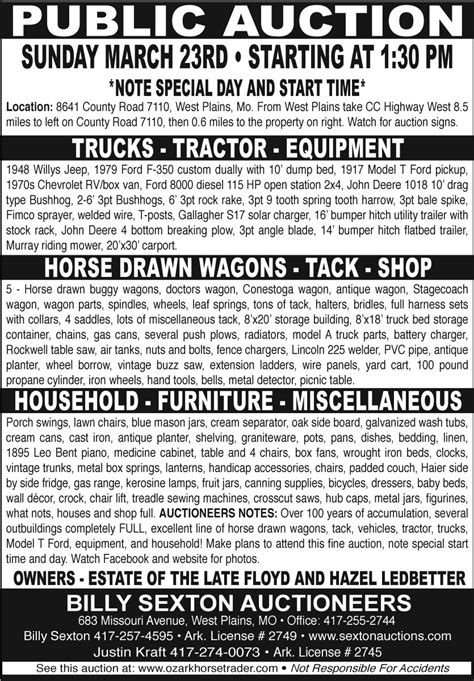 PUBLIC AUCTION

SUNDAY MARCH 23RD • STARTING AT 1:30 PM

*NOTE SPECIAL DAY AND START TIME*

Location: 8641 County Road 7110, West Plains, Mo. From West Plains take CC Highway West 8.5 miles to left on County Road 7110, then 0.6 miles to the property on right. Watch for auction signs.

TRUCKS - TRACTOR - EQUIPMENT

1948 Willys Jeep, 1979 Ford F-350 custom dually with 10' dump bed, 1917 Model T Ford pickup, 1970s Chevrolet RV/box van, Ford 8000 diesel 115 HP open station 2x4, John Deere 1018 10' drag type Bushhog, 2-6' 3pt Bushhogs, 6' 3pt rock rake, 3pt 9 tooth spring tooth harrow, 3pt bale spike, Fimco sprayer, welded wire, T-posts, Gallagher S17 solar charger, 16' bumper hitch utility trailer with stock rack, John Deere 4 bottom breaking plow, 3pt angle blade, 14' bumper hitch flatbed trailer, Murray riding mower, 20'x30' carport.

HORSE DRAWN WAGONS - TACK - SHOP

5 - Horse drawn buggy wagons, doctors wagon, Conestoga wagon, antique wagon, Stagecoach wagon, wagon parts, spindles, wheels, leaf springs, tons of tack, halters, bridles, full harness sets with collars, 4 saddles, lots of miscellaneous tack, 8'x20' storage building, 8'x18' truck bed storage container, chains, gas cans, several push plows, radiators, model A truck parts, battery charger, Rockwell table saw, air tanks, nuts and bolts, fence chargers, Lincoln 225 welder, PVC pipe, antique planter, wheel borrow, vintage buzz saw, extension ladders, wire panels, yard cart, 100 pound propane cylinder, iron wheels, hand tools, bells, metal detector, picnic table.

HOUSEHOLD - FURNITURE - MISCELLANEOUS

Porch swings, lawn chairs, blue mason jars, cream separator, oak side board, galvanized wash tubs, cream cans, cast iron, antique planter, shelving, graniteware, pots, pans, dishes, bedding, linen, 1895 Leo Bent piano, medicine cabinet, table and 4 chairs, box fans, wrought iron beds, clocks, vintage trunks, metal box springs, lanterns, handicap accessories, chairs, padded couch, Haier side by side fridge, gas range, kerosine lamps, fruit jars, canning supplies, bicycles, dressers, baby beds, wall décor, crock, chair lift, treadle sewing machines, crosscut saws, hub caps, metal jars, figurines, what nots, houses and shop full. AUCTIONEERS NOTES: Over 100 years of accumulation, several outbuildings completely FULL, excellent line of horse drawn wagons, tack, vehicles, tractor, trucks, Model T Ford, equipment, and household! Make plans to attend this fine auction, note special start time and day. Watch Facebook and website for photos.

OWNERS - ESTATE OF THE LATE FLOYD AND HAZEL LEDBETTER

BILLY SEXTON AUCTIONEERS

683 Missouri Avenue, West Plains, MO • Office: 417-255-2744
Billy Sexton 417-257-4595 • Ark. License # 2749 • www.sextonauctions.com
Justin Kraft 417-274-0073 • Ark. License # 2745

See this auction at: www.ozarkhorsetrader.com • Not Responsible For Accidents